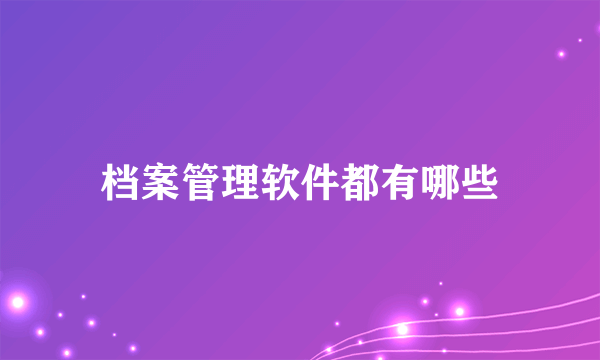 档案管理软件都有哪些